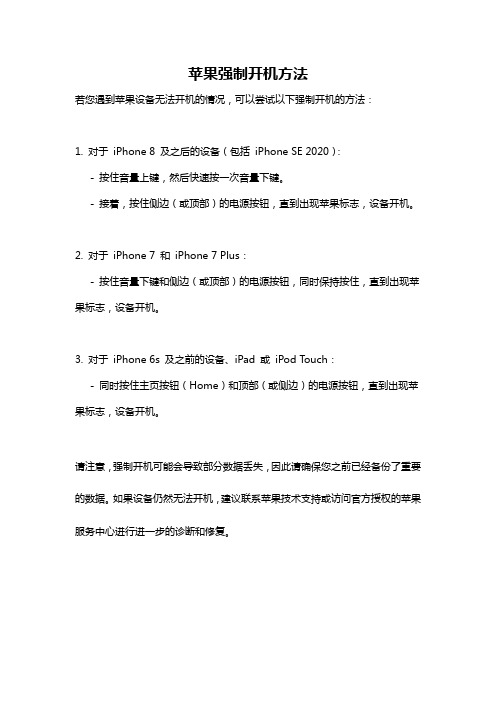 苹果强制开机方法

若您遇到苹果设备无法开机的情况，可以尝试以下强制开机的方法：

1. 对于 iPhone 8 及之后的设备（包括 iPhone SE 2020）：

- 按住音量上键，然后快速按一次音量下键。

- 接着，按住侧边（或顶部）的电源按钮，直到出现苹果标志，设备开机。

2. 对于 iPhone 7 和 iPhone 7 Plus：

- 按住音量下键和侧边（或顶部）的电源按钮，同时保持按住，直到出现苹果标志，设备开机。

3. 对于 iPhone 6s 及之前的设备、iPad 或 iPod Touch：

- 同时按住主页按钮（Home）和顶部（或侧边）的电源按钮，直到出现苹果标志，设备开机。

请注意，强制开机可能会导致部分数据丢失，因此请确保您之前已经备份了重要的数据。如果设备仍然无法开机，建议联系苹果技术支持或访问官方授权的苹果服务中心进行进一步的诊断和修复。